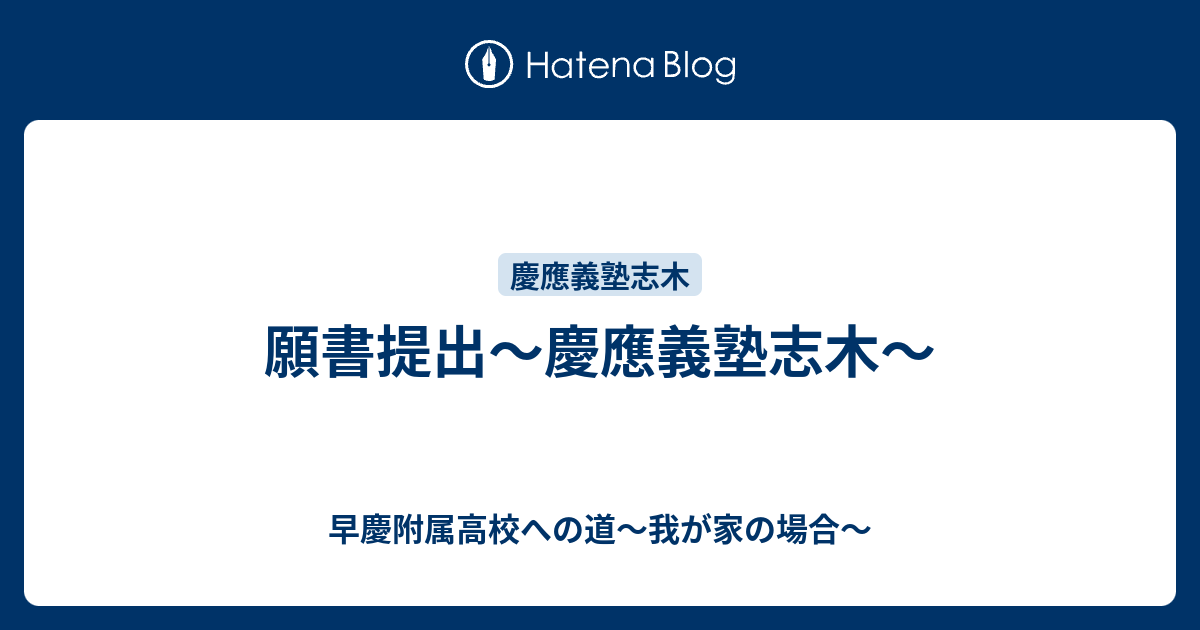 Hatena Blog

慶應義塾志木

願書提出〜慶應義塾志木〜

早慶附属高校への道〜我が家の場合〜